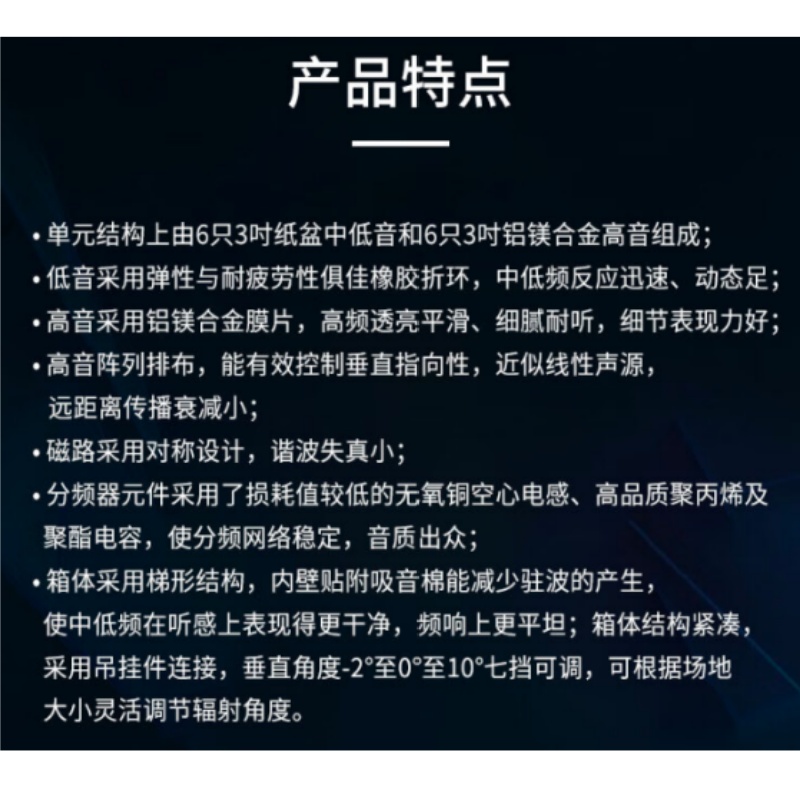 产品特点

• 单元结构上由6只3吋纸盆中低音和6只3吋铝镁合金高音组成；
• 低音采用弹性与耐疲劳性俱佳橡胶折环，中低频反应迅速、动态足；
• 高音采用铝镁合金膜片，高频透亮平滑、细腻耐听，细节表现力好；
• 高音阵列排布，能有效控制垂直指向性，近似线性声源，远距离传播衰减小；
• 磁路采用对称设计，谐波失真小；
• 分频器元件采用了损耗值较低的无氧铜空心电感、高品质聚丙烯及聚酯电容，使分频网络稳定，音质出众；
• 箱体采用梯形结构，内壁贴附吸音棉能减少驻波的产生，使中低频在听感上表现得更干净，频响上更平坦；箱体结构紧凑，采用吊挂件连接，垂直角度-2°至0°至10°七挡可调，可根据场地大小灵活调节辐射角度。